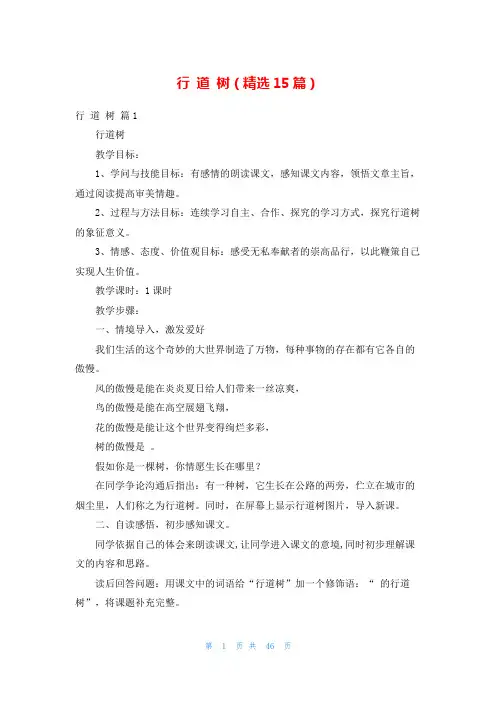 行 道 树（精选15篇）

行 道 树 篇1

行道树

教学目标：

1、学问与技能目标：有感情的朗读课文，感知课文内容，领悟文章主旨，通过阅读提高审美情趣。

2、过程与方法目标：连续学习自主、合作、探究的学习方式，探究行道树的象征意义。

3、情感、态度、价值观目标：感受无私奉献者的崇高品行，以此鞭策自己实现人生价值。

教学课时：1课时

教学步骤：

一、情境导入，激发爱好

我们生活的这个奇妙的大世界制造了万物，每种事物的存在都有它各自的傲慢。

风的傲慢是能在炎炎夏日给人们带来一丝凉爽，

鸟的傲慢是能在高空展翅飞翔，

花的傲慢是能让这个世界变得绚烂多彩，

树的傲慢是 。

假如你是一棵树，你情愿生长在哪里？

在同学争论沟通后指出：有一种树，它生长在公路的两旁，伫立在城市的烟尘里，人们称之为行道树。同时，在屏幕上显示行道树图片，导入新课。

二、自读感悟，初步感知课文。

同学依据自己的体会来朗读课文，让同学进入课文的意境，同时初步理解课文的内容和思路。

读后回答问题：用课文中的词语给“行道树”加一个修饰语：“ 的行道树”，将课题补充完整。

第 1 页 共 46 页